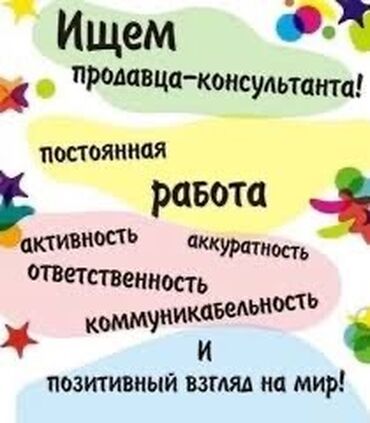 Ищем
продавца-консультанта!

постоянная
работа

активность аккуратность
ответственность
коммуникабельность
и
позитивный взгляд на мир!